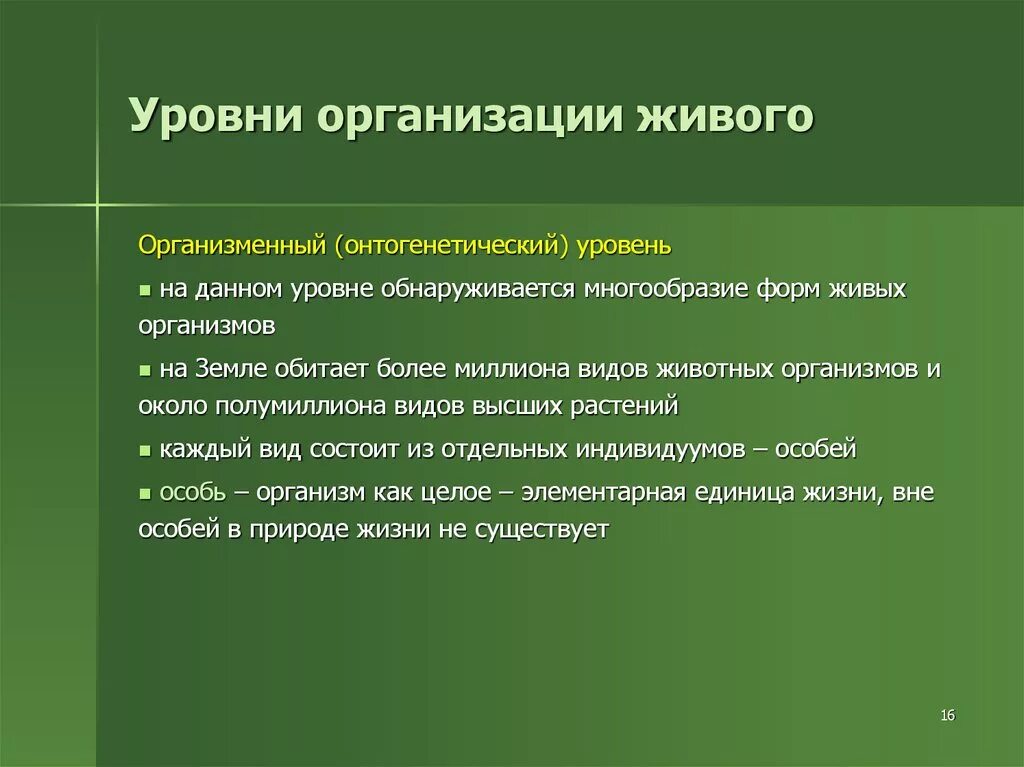 Уровни организации живого

Организменный (онтогенетический) уровень

▪ на данном уровне обнаруживается многообразие форм живых организмов

▪ на Земле обитает более миллиона видов животных организмов и около полумиллиона видов высших растений

▪ каждый вид состоит из отдельных индивидуумов – особей

▪ особь – организм как целое – элементарная единица жизни, вне особей в природе жизни не существует

16